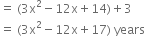 $= (3x^2 - 12x + 14) + 3$

$= (3x^2 - 12x + 17)$ years